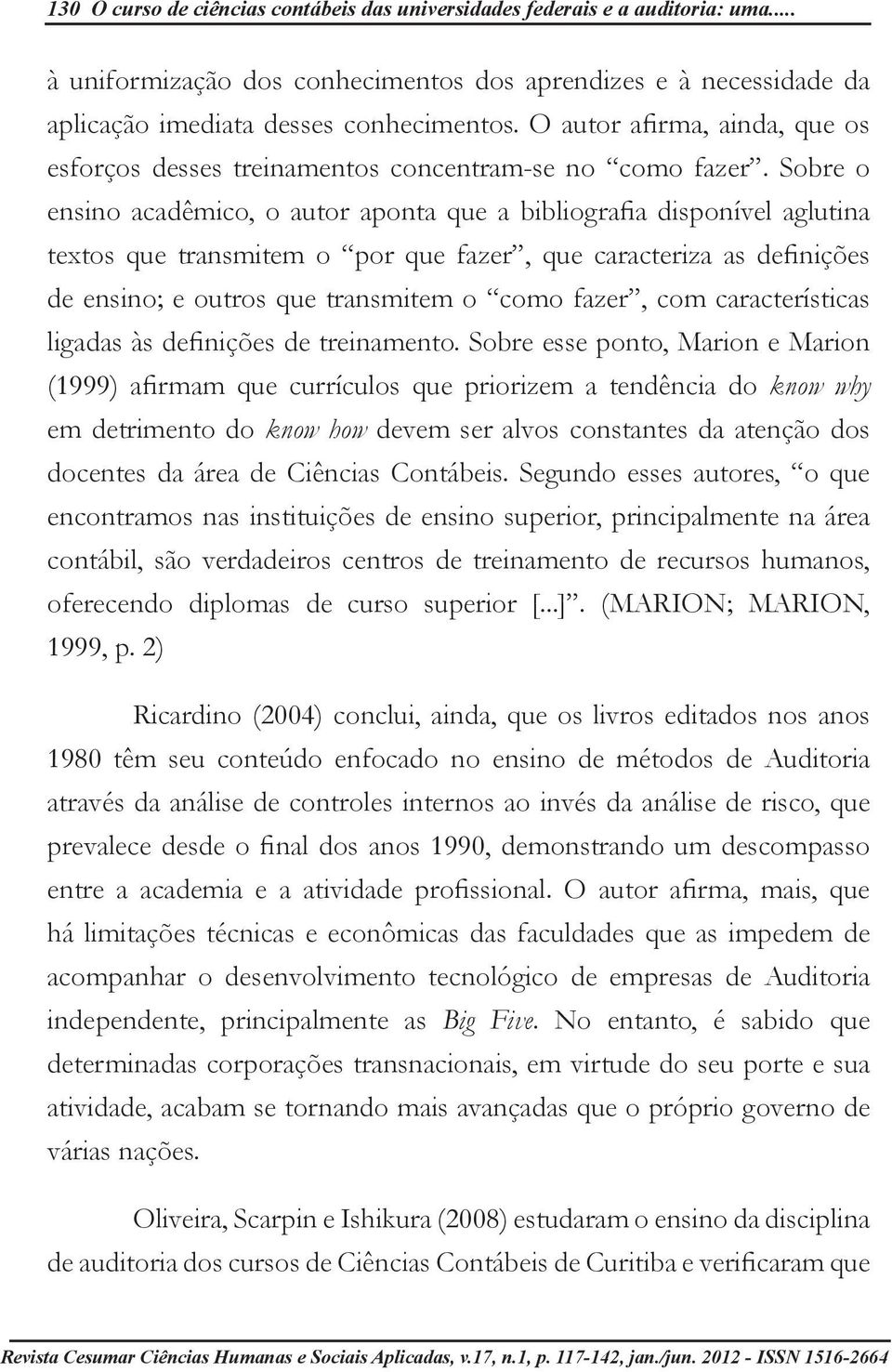 130 O curso de ciências contábeis das universidades federais e a auditoria: uma.....

à uniformização dos conhecimentos dos aprendizes e à necessidade da aplicação imediata desses conhecimentos. O autor afirma, ainda, que os esforços desses treinamentos concentram-se no “como fazer”. Sobre o ensino acadêmico, o autor aponta que a bibliografia disponível aglutina textos que transmitem o “por que fazer”, que caracteriza as definições de ensino; e outros que transmitem o “como fazer”, com características ligadas às definições de treinamento. Sobre esse ponto, Marion e Marion (1999) afirmam que currículos que priorizem a tendência do know why em detrimento do know how devem ser alvos constantes da atenção dos docentes da área de Ciências Contábeis. Segundo esses autores, “o que encontramos nas instituições de ensino superior, principalmente na área contábil, são verdadeiros centros de treinamento de recursos humanos, oferecendo diplomas de curso superior [...]”. (MARION; MARION, 1999, p. 2)

Ricardino (2004) conclui, ainda, que os livros editados nos anos 1980 têm seu conteúdo enfocado no ensino de métodos de Auditoria através da análise de controles internos ao invés da análise de risco, que prevalece desde o final dos anos 1990, demonstrando um descompasso entre a academia e a atividade profissional. O autor afirma, mais, que há limitações técnicas e econômicas das faculdades que as impedem de acompanhar o desenvolvimento tecnológico de empresas de Auditoria independente, principalmente as Big Five. No entanto, é sabido que determinadas corporações transnacionais, em virtude do seu porte e sua atividade, acabam se tornando mais avançadas que o próprio governo de várias nações.

Oliveira, Scarpin e Ishikura (2008) estudaram o ensino da disciplina de auditoria dos cursos de Ciências Contábeis de Curitiba e verificaram que

Revista Cesumar Ciências Humanas e Sociais Aplicadas, v.17, n.1, p. 117-142, jan./jun. 2012 - ISSN 1516-2664